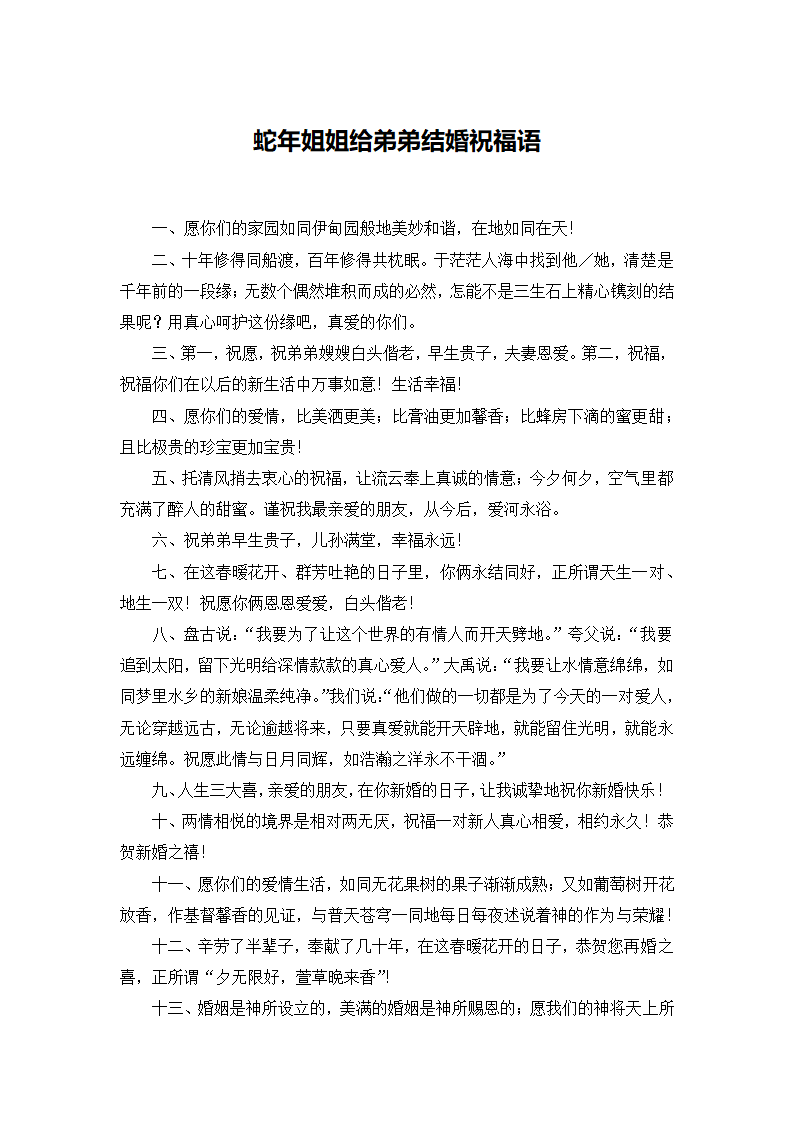 蛇年姐姐给弟弟结婚祝福语

一、愿你们的家园如同伊甸园般地美妙和谐，在地如同在天！

二、十年修得同船渡，百年修得共枕眠。于茫茫人海中找到他／她，清楚是千年前的一段缘；无数个偶然堆积而成的必然，怎能不是三生石上精心镌刻的结果呢？用真心呵护这份缘吧，真爱的你们。

三、第一，祝愿，祝弟弟嫂嫂白头偕老，早生贵子，夫妻恩爱。第二，祝福，祝福你们在以后的新生活中万事如意！生活幸福！

四、愿你们的爱情，比美洒更美；比膏油更加馨香；比蜂房下滴的蜜更甜；且比极贵的珍宝更加宝贵！

五、托清风捎去衷心的祝福，让流云奉上真诚的情意；今夕何夕，空气里都充满了醉人的甜蜜。谨祝我最亲爱的朋友，从今后，爱河永浴。

六、祝弟弟早生贵子，儿孙满堂，幸福永远！

七、在这春暖花开、群芳吐艳的日子里，你俩永结同好，正所谓天生一对、地生一双！祝愿你俩恩恩爱爱，白头偕老！

八、盘古说：“我要为了让这个世界的有情人而开天劈地。”夸父说：“我要追到太阳，留下光明给深情款款的真心爱人。”大禹说：“我要让水情意绵绵，如同梦里水乡的新娘温柔纯净。”我们说：“他们做的一切都是为了今天的一对爱人，无论穿越远古，无论逾越将来，只要真爱就能开天辟地，就能留住光明，就能永远缠绵。祝愿此情与日月同辉，如浩瀚之洋永不干涸。”

九、人生三大喜，亲爱的朋友，在你新婚的日子，让我诚挚地祝你新婚快乐！

十、两情相悦的境界是相对两无厌，祝福一对新人真心相爱，相约永久！恭贺新婚之禧！

十一、愿你们的爱情生活，如同无花果树的果子渐渐成熟；又如葡萄树开花放香，作基督馨香的见证，与普天苍穹一同地每日每夜述说着神的作为与荣耀！

十二、辛劳了半辈子，奉献了几十年，在这春暖花开的日子，恭贺您再婚之喜，正所谓“夕无限好，萱草晚来香”！

十三、婚姻是神所设立的，美满的婚姻是神所赐恩的；愿我们的神将天上所